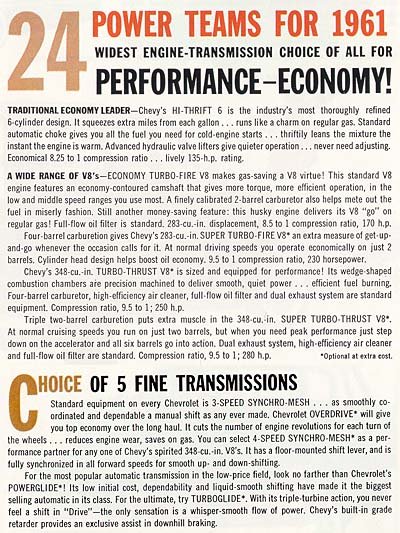 24 POWER TEAMS FOR 1961
WIDEST ENGINE-TRANSMISSION CHOICE OF ALL FOR
PERFORMANCE—ECONOMY!

TRADITIONAL ECONOMY LEADER—Chevy's HI-THRIFT 6 is the industry's most thoroughly refined 6-cylinder design. It squeezes extra miles from each gallon . . . runs like a charm on regular gas. Standard automatic choke gives you all the fuel you need for cold-engine starts . . . thriftily leans the mixture the instant the engine is warm. Advanced hydraulic valve lifters give quieter operation . . . never need adjusting. Economical 8.25 to 1 compression ratio . . . lively 135-h.p. rating.

A WIDE RANGE OF V8's—ECONOMY TURBO-FIRE V8 makes gas-saving a V8 virtue! This standard V8 engine features an economy-contoured camshaft that gives more torque, more efficient operation, in the low and middle speed ranges you use most. A finely calibrated 2-barrel carburetor also helps mete out the fuel in miserly fashion. Still another money-saving feature: this husky engine delivers its V8 "go" on regular gas! Full-flow oil filter is standard. 283-cu.-in. displacement, 8.5 to 1 compression ratio, 170 h.p.

Four-barrel carburetion gives Chevy's 283-cu.-in. SUPER TURBO-FIRE V8* an extra measure of get-up-and-go whenever the occasion calls for it. At normal driving speeds you operate economically on just 2 barrels. Cylinder head design helps boost oil economy. 9.5 to 1 compression ratio, 230 horsepower.

Chevy's 348-cu.-in. TURBO-THRUST V8* is sized and equipped for performance! Its wedge-shaped combustion chambers are precision machined to deliver smooth, quiet power . . . efficient fuel burning. Four-barrel carburetor, high-efficiency air cleaner, full-flow oil filter and dual exhaust system are standard equipment. Compression ratio, 9.5 to 1; 250 h.p.

Triple two-barrel carburetion puts extra muscle in the 348-cu.-in. SUPER TURBO-THRUST V8*. At normal cruising speeds you run on just two barrels, but when you need peak performance just step down on the accelerator and all six barrels go into action. Dual exhaust system, high-efficiency air cleaner and full-flow oil filter are standard. Compression ratio, 9.5 to 1; 280 h.p.

*Optional at extra cost.

CHOICE OF 5 FINE TRANSMISSIONS

Standard equipment on every Chevrolet is 3-SPEED SYNCHRO-MESH . . . as smoothly coordinated and dependable a manual shift as any ever made. Chevrolet OVERDRIVE* will give you top economy over the long haul. It cuts the number of engine revolutions for each turn of the wheels . . . reduces engine wear, saves on gas. You can select 4-SPEED SYNCHRO-MESH* as a performance partner for any one of Chevy's spirited 348-cu.-in. V8's. It has a floor-mounted shift lever, and is fully synchronized in all forward speeds for smooth up- and down-shifting.

For the most popular automatic transmission in the low-price field, look no farther than Chevrolet's POWERGLIDE*! Its low initial cost, dependability and liquid-smooth shifting have made it the biggest selling automatic in its class. For the ultimate, try TURBOGLIDE*. With its triple-turbine action, you never feel a shift in "Drive"—the only sensation is a whisper-smooth flow of power. Chevy's built-in grade retarder provides an exclusive assist in downhill braking.